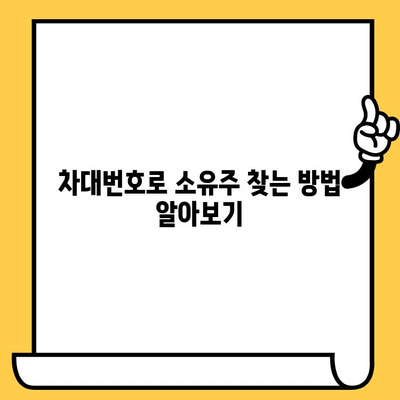 차대번호로 소유주 찾는 방법 알아보기